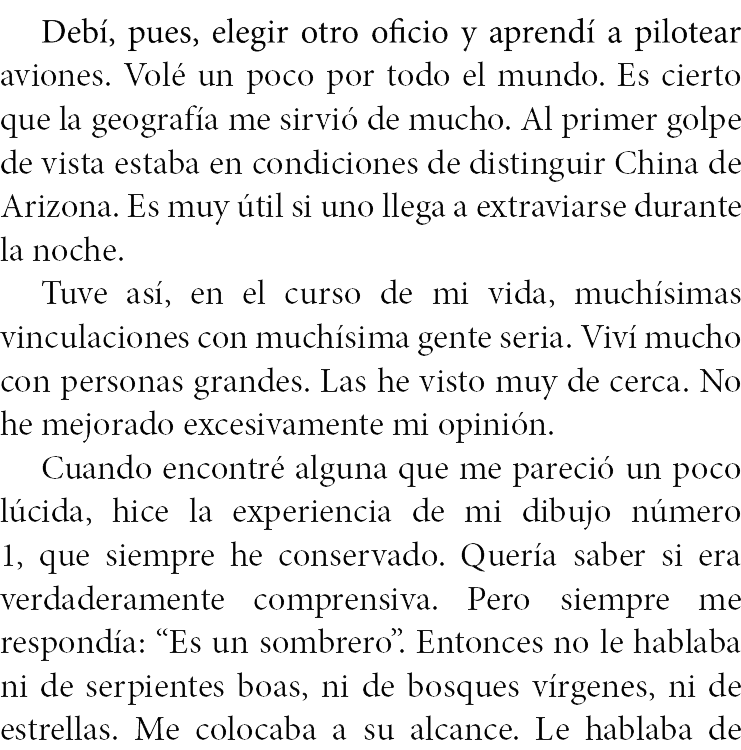 Debí, pues, elegir otro oficio y aprendí a pilotear aviones. Volé un poco por todo el mundo. Es cierto que la geografía me sirvió de mucho. Al primer golpe de vista estaba en condiciones de distinguir China de Arizona. Es muy útil si uno llega a extraviarse durante la noche.

Tuve así, en el curso de mi vida, muchísimas vinculaciones con muchísima gente seria. Viví mucho con personas grandes. Las he visto muy de cerca. No he mejorado excesivamente mi opinión.

Cuando encontré alguna que me pareció un poco lúcida, hice la experiencia de mi dibujo número 1, que siempre he conservado. Quería saber si era verdaderamente comprensiva. Pero siempre me respondía: "Es un sombrero". Entonces no le hablaba ni de serpientes boas, ni de bosques vírgenes, ni de estrellas. Me colocaba a su alcance. Le hablaba de